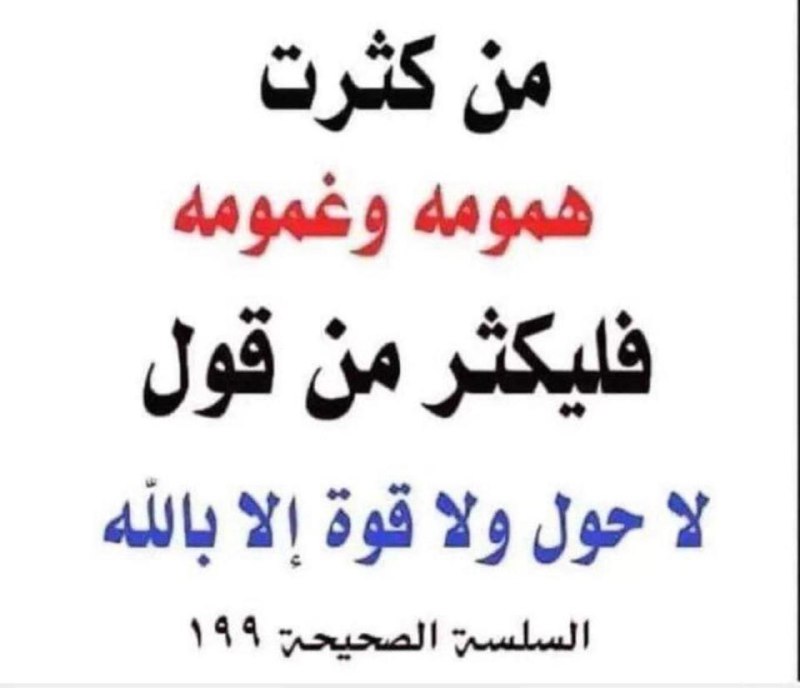 من كثرت

همومه وغمومه

فليكثر من قول

لا حول ولا قوة إلا بالله

السلسة الصحيحة ١٩٩